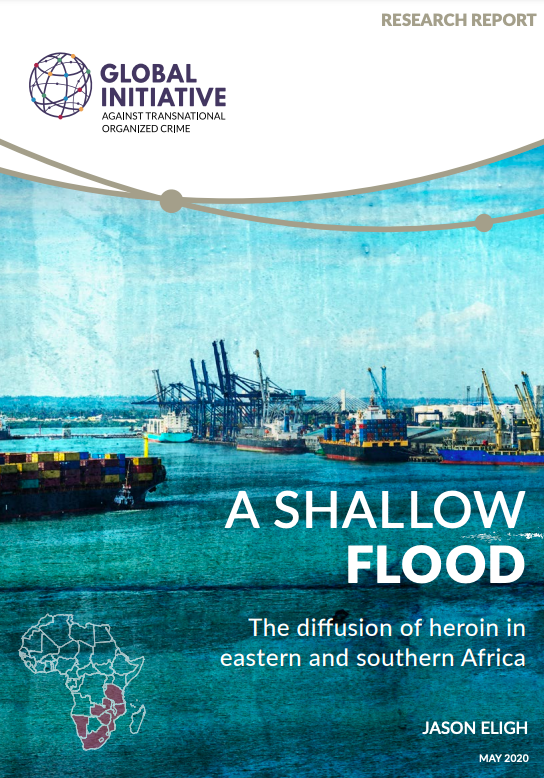 RESEARCH REPORT

GLOBAL INITIATIVE
AGAINST TRANSNATIONAL ORGANIZED CRIME

A SHALLOW FLOOD

The diffusion of heroin in eastern and southern Africa

JASON ELIGH

MAY 2020